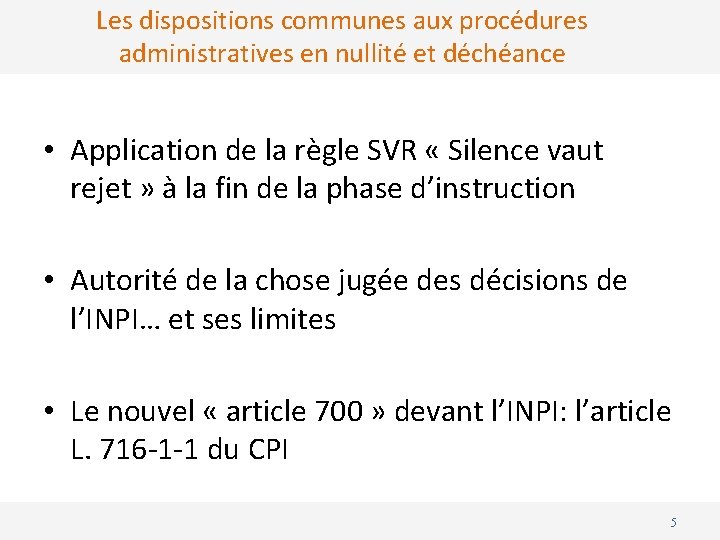 Les dispositions communes aux procédures administratives en nullité et déchéance

• Application de la règle SVR « Silence vaut rejet » à la fin de la phase d'instruction

• Autorité de la chose jugée des décisions de l'INPI… et ses limites

• Le nouvel « article 700 » devant l'INPI: l'article L. 716-1-1 du CPI

5